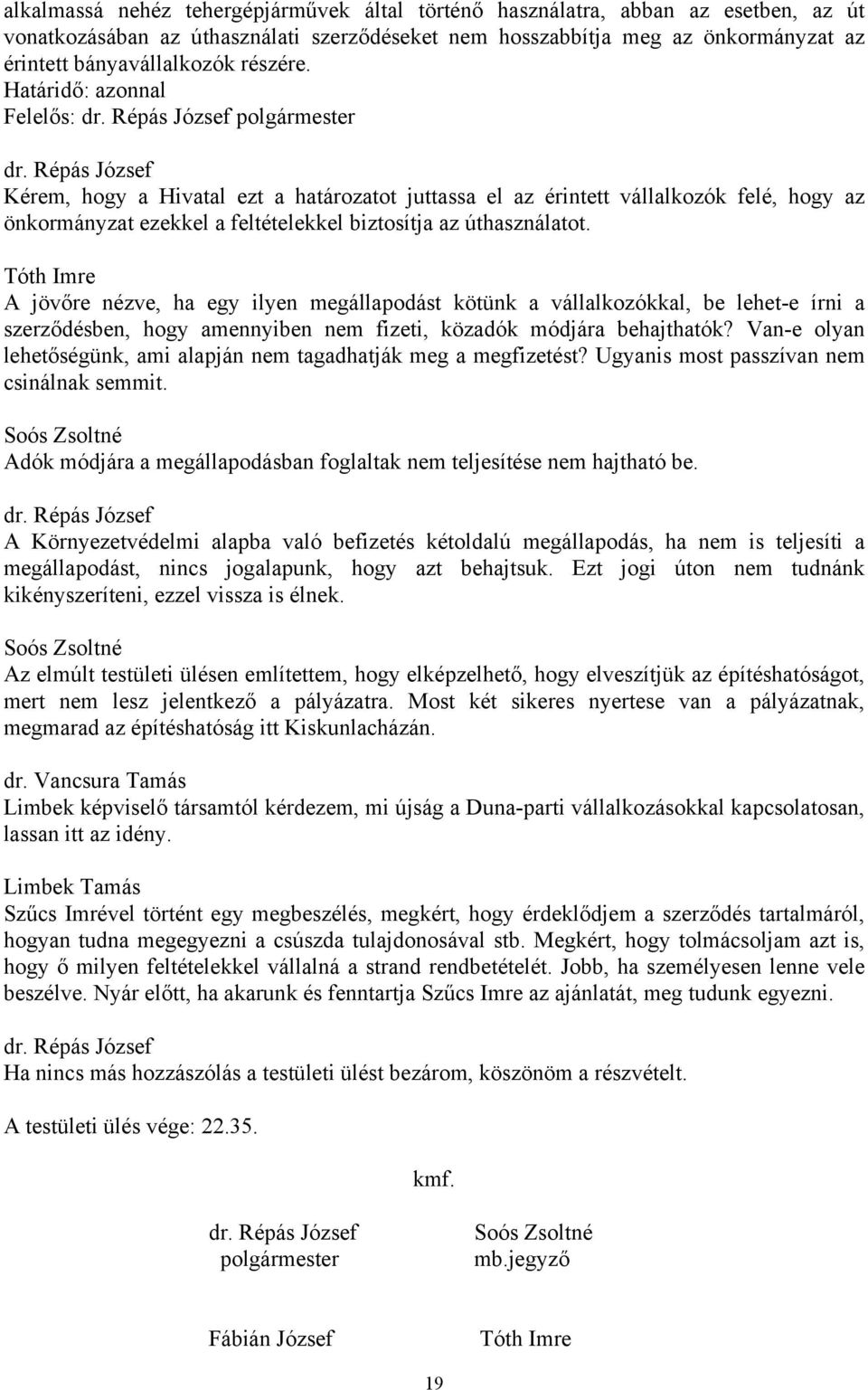 alkalmassá nehéz tehergépjárművek által történő használatra, abban az esetben, az út vonatkozásában az úthasználati szerződéseket nem hosszabbítja meg az önkormányzat az érintett bányavállalkozók részére.
Határidő: azonnal
Felelős: dr. Répás József polgármester

dr. Répás József
Kérem, hogy a Hivatal ezt a határozatot juttassa el az érintett vállalkozók felé, hogy az önkormányzat ezekkel a feltételekkel biztosítja az úthasználatot.

Tóth Imre
A jövőre nézve, ha egy ilyen megállapodást kötünk a vállalkozókkal, be lehet-e írni a szerződésben, hogy amennyiben nem fizeti, közadók módjára behajthatók? Van-e olyan lehetőségünk, ami alapján nem tagadhatják meg a megfizetést? Ugyanis most passzívan nem csinálnak semmit.

Soós Zsoltné
Adók módjára a megállapodásban foglaltak nem teljesítése nem hajtható be.

dr. Répás József
A Környezetvédelmi alapba való befizetés kétoldalú megállapodás, ha nem is teljesíti a megállapodást, nincs jogalapunk, hogy azt behajtsuk. Ezt jogi úton nem tudnánk kikényszeríteni, ezzel vissza is élnek.

Soós Zsoltné
Az elmúlt testületi ülésen említettem, hogy elképzelhető, hogy elveszítjük az építéshatóságot, mert nem lesz jelentkező a pályázatra. Most két sikeres nyertese van a pályázatnak, megmarad az építéshatóság itt Kiskunlacházán.

dr. Vancsura Tamás
Limbek képviselő társamtól kérdezem, mi újság a Duna-parti vállalkozásokkal kapcsolatosan, lassan itt az idény.

Limbek Tamás
Szűcs Imrével történt egy megbeszélés, megkért, hogy érdeklődjem a szerződés tartalmáról, hogyan tudna megegyezni a csúszda tulajdonosával stb. Megkért, hogy tolmácsoljam azt is, hogy ő milyen feltételekkel vállalná a strand rendbetételét. Jobb, ha személyesen lenne vele beszélve. Nyár előtt, ha akarunk és fenntartja Szűcs Imre az ajánlatát, meg tudunk egyezni.

dr. Répás József
Ha nincs más hozzászólás a testületi ülést bezárom, köszönöm a részvételt.

A testületi ülés vége: 22.35.

kmf.

dr. Répás József
polgármester

Soós Zsoltné
mb.jegyző

Fábián József

Tóth Imre

19